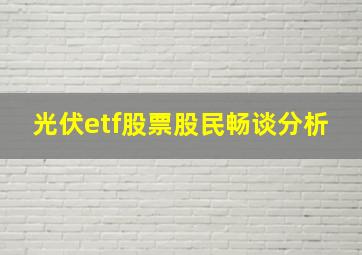 光伏etf股票股民畅谈分析